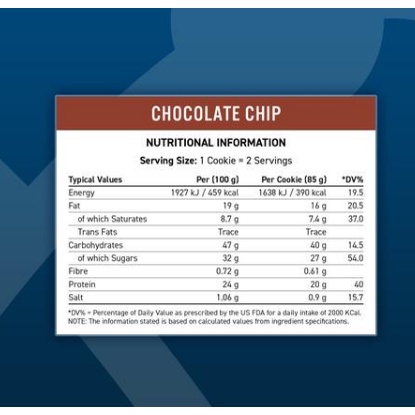 CHOCOLATE CHIP

NUTRITIONAL INFORMATION

Serving Size: 1 Cookie = 2 Servings

| Typical Values | Per (100 g) | Per Cookie (85 g) | *DV% |
|---|---|---|---|
| Energy | 1927 kJ / 459 kcal | 1638 kJ / 390 kcal | 19.5 |
| Fat | 19 g | 16 g | 20.5 |
| of which Saturates | 8.7 g | 7.4 g | 37.0 |
| Trans Fats | Trace | Trace | |
| Carbohydrates | 47 g | 40 g | 14.5 |
| of which Sugars | 32 g | 27 g | 54.0 |
| Fibre | 0.72 g | 0.61 g | |
| Protein | 24 g | 20 g | 40 |
| Salt | 1.06 g | 0.9 g | 15.7 |

*DV% = Percentage of Daily Value as prescribed by the US FDA for a daily intake of 2000 KCal.
NOTE: The information stated is based on calculated values from ingredient specifications.